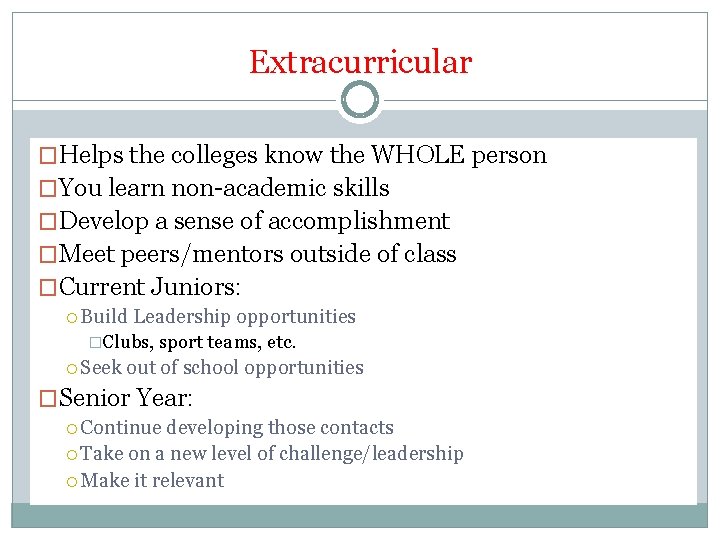 Extracurricular

Helps the colleges know the WHOLE person
You learn non-academic skills
Develop a sense of accomplishment
Meet peers/mentors outside of class
Current Juniors:
Build Leadership opportunities
Clubs, sport teams, etc.
Seek out of school opportunities
Senior Year:
Continue developing those contacts
Take on a new level of challenge/leadership
Make it relevant